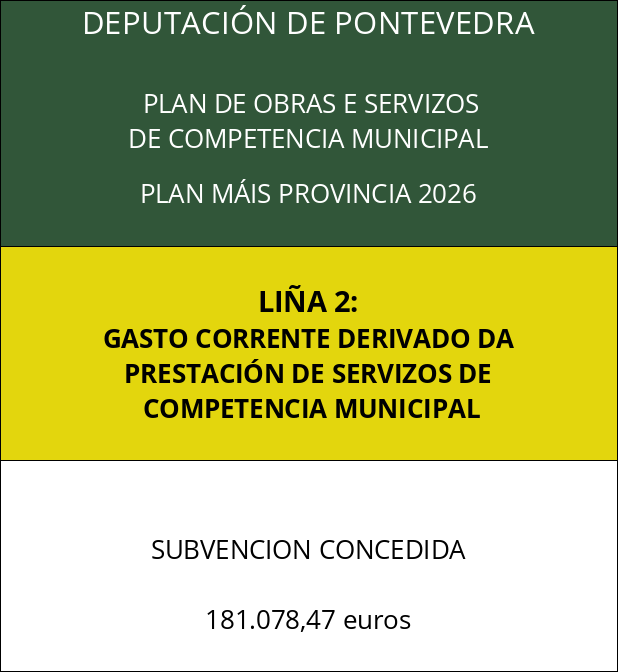 DEPUTACIÓN DE PONTEVEDRA

PLAN DE OBRAS E SERVIZOS DE COMPETENCIA MUNICIPAL

PLAN MÁIS PROVINCIA 2026

LIÑA 2:
GASTO CORRENTE DERIVADO DA PRESTACIÓN DE SERVIZOS DE COMPETENCIA MUNICIPAL

SUBVENCION CONCEDIDA

181.078,47 euros